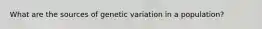 What are the sources of genetic variation in a population?